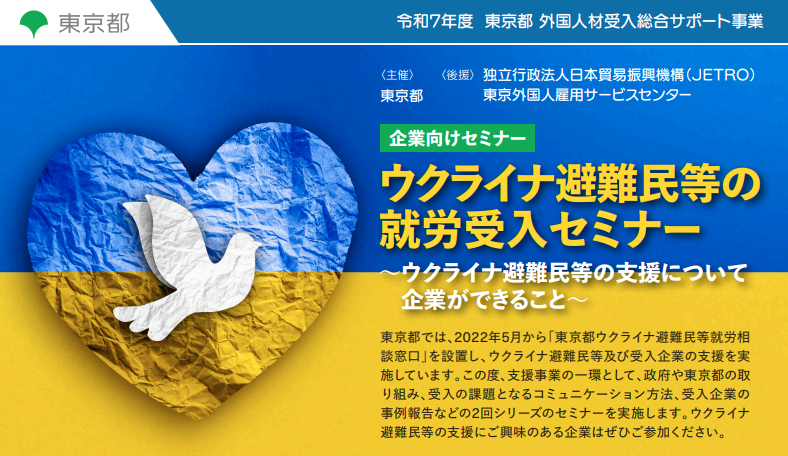 東京都

令和7年度 東京都 外国人材受入総合サポート事業

〈主催〉
東京都

〈後援〉
独立行政法人日本貿易振興機構（JETRO）
東京外国人雇用サービスセンター

企業向けセミナー

ウクライナ避難民等の就労受入セミナー

～ウクライナ避難民等の支援について企業ができること～

東京都では、2022年5月から「東京都ウクライナ避難民等就労相談窓口」を設置し、ウクライナ避難民等及び受入企業の支援を実施しています。この度、支援事業の一環として、政府や東京都の取り組み、受入の課題となるコミュニケーション方法、受入企業の事例報告などの2回シリーズのセミナーを実施します。ウクライナ避難民等の支援にご興味のある企業はぜひご参加ください。